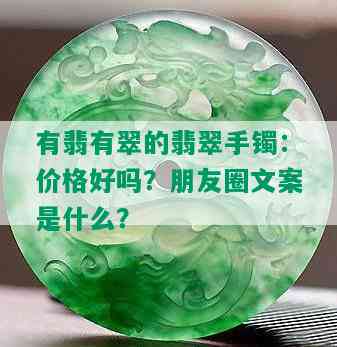 有翡有翠的翡翠手镯：价格好吗？朋友圈文案是什么？